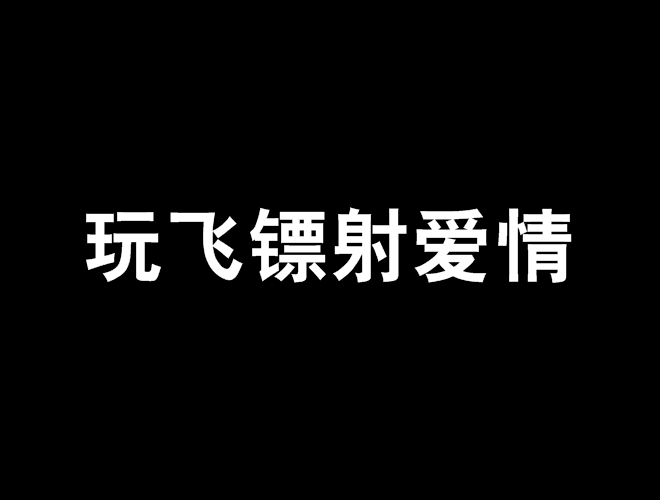 玩飞镖射爱情